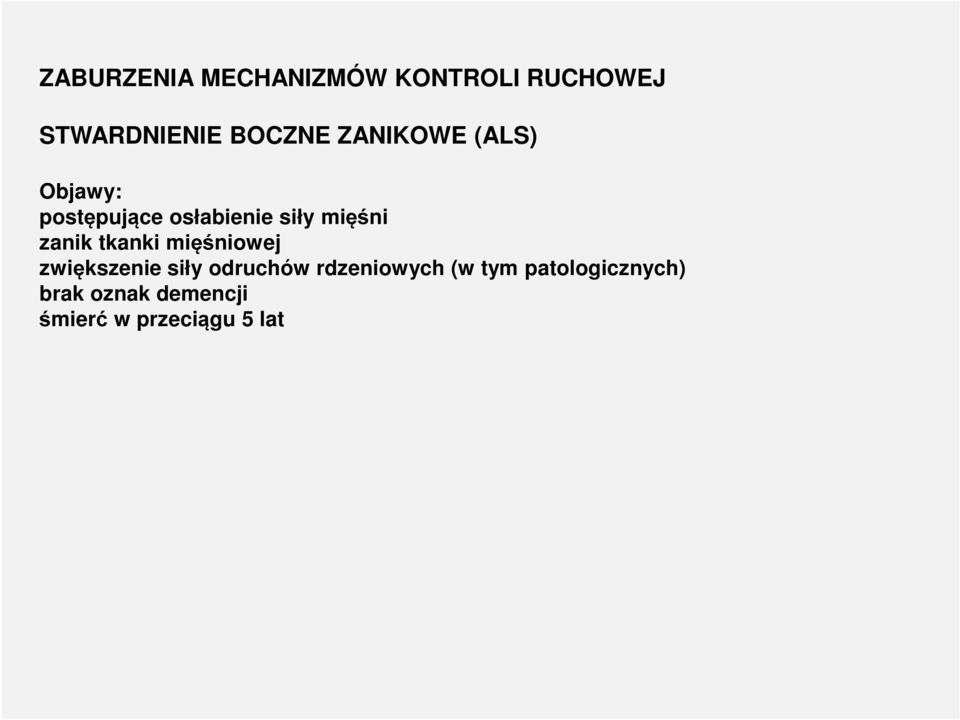 ZABURZENIA MECHANIZMÓW KONTROLI RUCHOWEJ

STWARDNIENIE BOCZNE ZANIKOWE (ALS)

Objawy:
postępujące osłabienie siły mięśni
zanik tkanki mięśniowej
zwiększenie siły odruchów rdzeniowych (w tym patologicznych)
brak oznak demencji
śmierć w przeciągu 5 lat